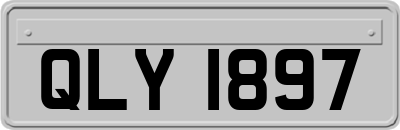 QLY 1897